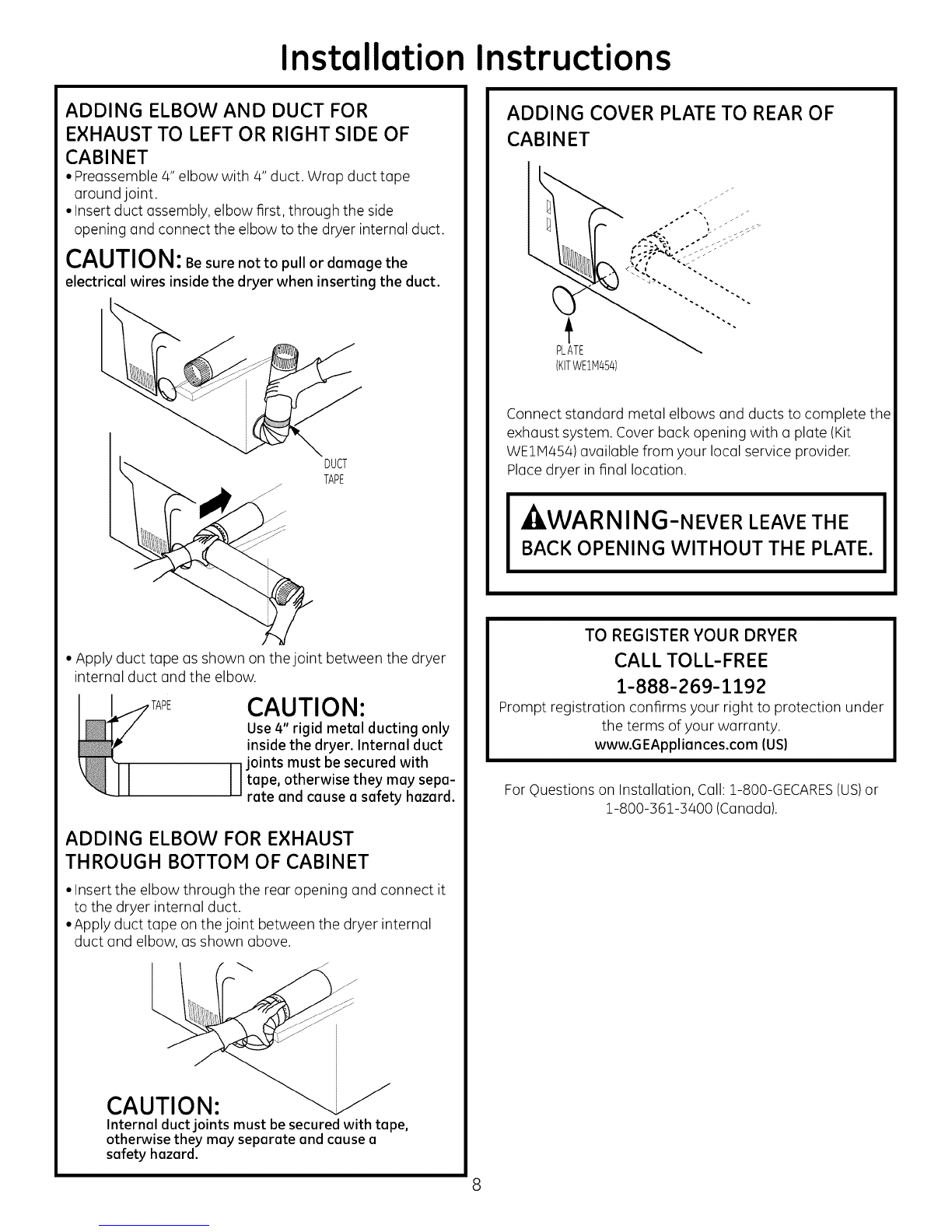 Installation Instructions

ADDING ELBOW AND DUCT FOR EXHAUST TO LEFT OR RIGHT SIDE OF CABINET

• Preassemble 4" elbow with 4" duct. Wrap duct tape around joint.
• Insert duct assembly, elbow first, through the side opening and connect the elbow to the dryer internal duct.

CAUTION: Be sure not to pull or damage the electrical wires inside the dryer when inserting the duct.

DUCT TAPE

• Apply duct tape as shown on the joint between the dryer internal duct and the elbow.

TAPE

CAUTION:
Use 4" rigid metal ducting only inside the dryer. Internal duct joints must be secured with tape, otherwise they may separate and cause a safety hazard.

ADDING ELBOW FOR EXHAUST THROUGH BOTTOM OF CABINET

• Insert the elbow through the rear opening and connect it to the dryer internal duct.
• Apply duct tape on the joint between the dryer internal duct and elbow, as shown above.

CAUTION:
Internal duct joints must be secured with tape, otherwise they may separate and cause a safety hazard.

ADDING COVER PLATE TO REAR OF CABINET

PLATE
(KIT WE1M454)

Connect standard metal elbows and ducts to complete the exhaust system. Cover back opening with a plate (Kit WE1M454) available from your local service provider. Place dryer in final location.

WARNING-NEVER LEAVE THE BACK OPENING WITHOUT THE PLATE.

TO REGISTER YOUR DRYER
CALL TOLL-FREE
1-888-269-1192
Prompt registration confirms your right to protection under the terms of your warranty.
www.GEAppliances.com (US)

For Questions on Installation, Call: 1-800-GECARES (US) or 1-800-361-3400 (Canada).

8